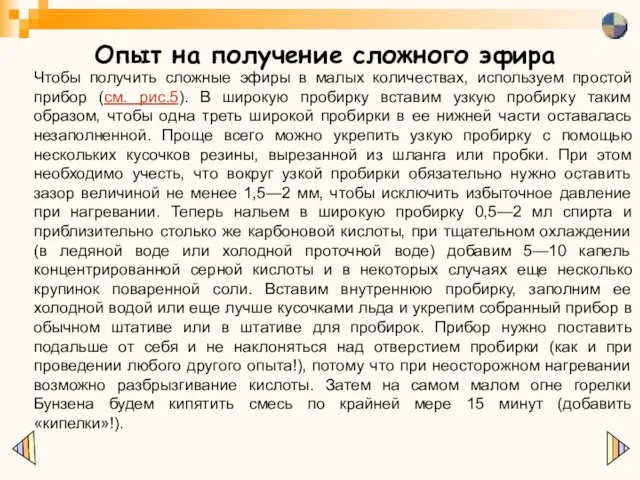 Опыт на получение сложного эфира

Чтобы получить сложные эфиры в малых количествах, используем простой прибор (см. рис.5). В широкую пробирку вставим узкую пробирку таким образом, чтобы одна треть широкой пробирки в ее нижней части оставалась незаполненной. Проще всего можно укрепить узкую пробирку с помощью нескольких кусочков резины, вырезанной из шланга или пробки. При этом необходимо учесть, что вокруг узкой пробирки обязательно нужно оставить зазор величиной не менее 1,5—2 мм, чтобы исключить избыточное давление при нагревании. Теперь нальем в широкую пробирку 0,5—2 мл спирта и приблизительно столько же карбоновой кислоты, при тщательном охлаждении (в ледяной воде или холодной проточной воде) добавим 5—10 капель концентрированной серной кислоты и в некоторых случаях еще несколько крупинок поваренной соли. Вставим внутреннюю пробирку, заполним ее холодной водой или еще лучше кусочками льда и укрепим собранный прибор в обычном штативе или в штативе для пробирок. Прибор нужно поставить подальше от себя и не наклоняться над отверстием пробирки (как и при проведении любого другого опыта!), потому что при неосторожном нагревании возможно разбрызгивание кислоты. Затем на самом малом огне горелки Бунзена будем кипятить смесь по крайней мере 15 минут (добавить «кипелки»!).